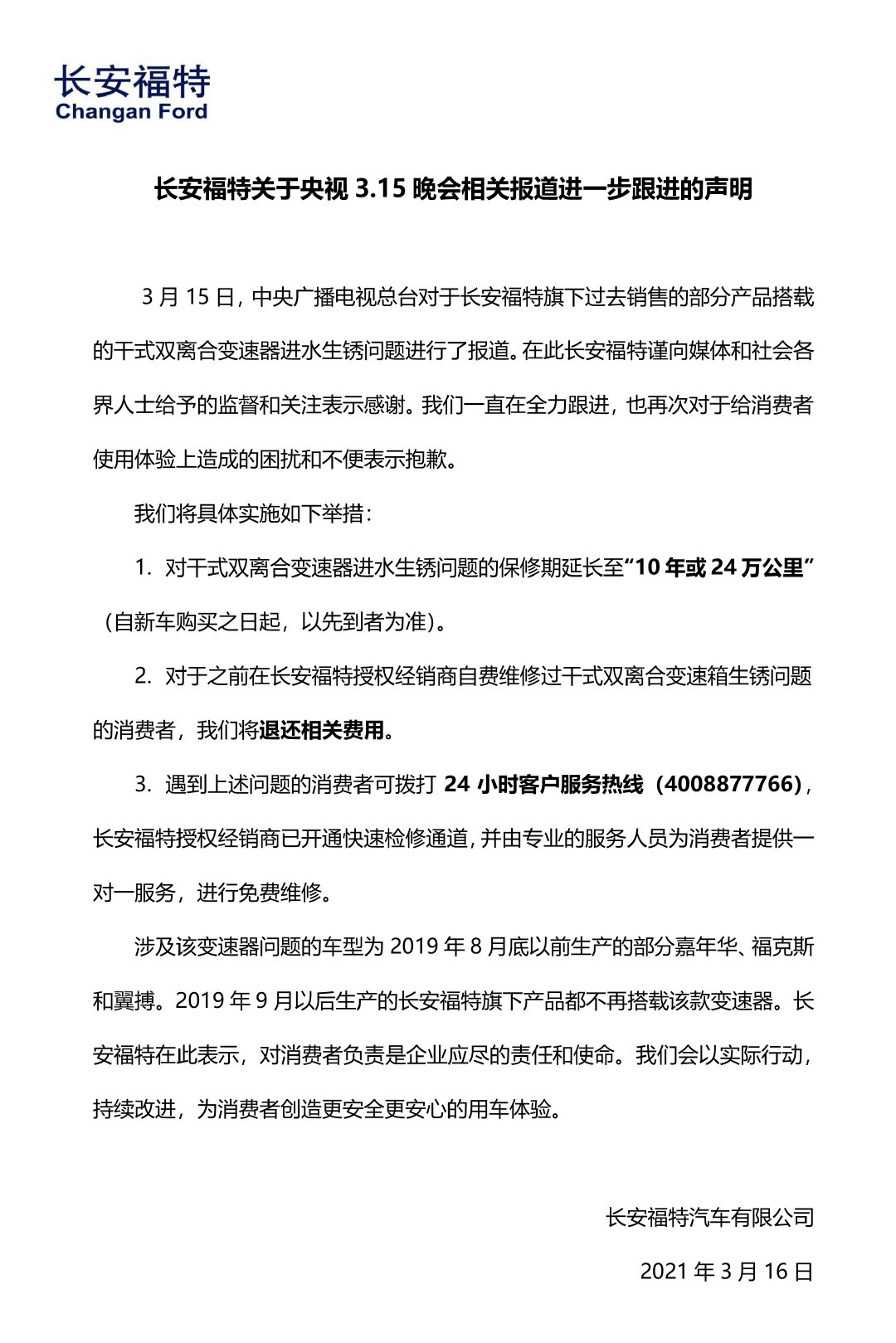 长安福特
Changan Ford

长安福特关于央视 3.15 晚会相关报道进一步跟进的声明

3 月 15 日，中央广播电视总台对于长安福特旗下过去销售的部分产品搭载的干式双离合变速器进水生锈问题进行了报道。在此长安福特谨向媒体和社会各界人士给予的监督和关注表示感谢。我们一直在全力跟进，也再次对于给消费者使用体验上造成的困扰和不便表示抱歉。

我们将具体实施如下举措：

1. 对干式双离合变速器进水生锈问题的保修期延长至“10 年或 24 万公里”（自新车购买之日起，以先到者为准）。

2. 对于之前在长安福特授权经销商自费维修过干式双离合变速箱生锈问题的消费者，我们将退还相关费用。

3. 遇到上述问题的消费者可拨打 24 小时客户服务热线（4008877766），长安福特授权经销商已开通快速检修通道，并由专业的服务人员为消费者提供一对一服务，进行免费维修。

涉及该变速器问题的车型为 2019 年 8 月底以前生产的部分嘉年华、福克斯和翼搏。2019 年 9 月以后生产的长安福特旗下产品都不再搭载该款变速器。长安福特在此表示，对消费者负责是企业应尽的责任和使命。我们会以实际行动，持续改进，为消费者创造更安全更安心的用车体验。

长安福特汽车有限公司

2021 年 3 月 16 日